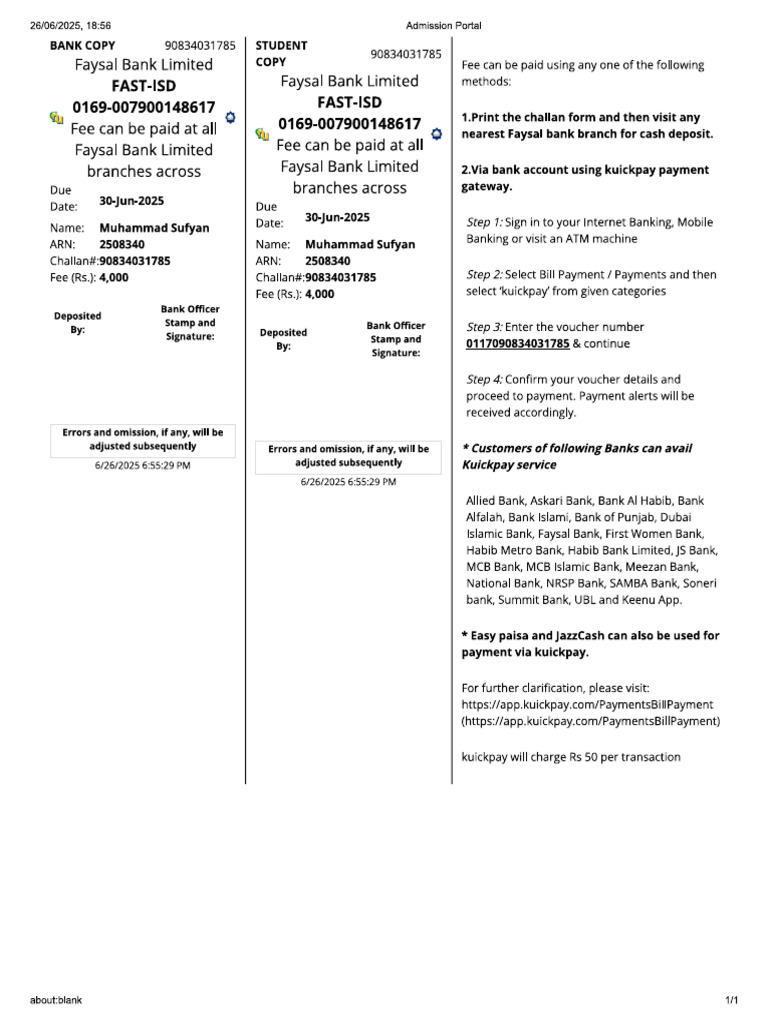 26/06/2025, 18:56

Admission Portal

BANK COPY 90834031785

Faysal Bank Limited
FAST-ISD
0169-007900148617
Fee can be paid at all Faysal Bank Limited branches across

Due Date: 30-Jun-2025

Name: Muhammad Sufyan
ARN: 2508340
Challan#:90834031785
Fee (Rs.): 4,000

Deposited By:

Bank Officer Stamp and Signature:

Errors and omission, if any, will be adjusted subsequently

6/26/2025 6:55:29 PM

STUDENT COPY 90834031785

Faysal Bank Limited
FAST-ISD
0169-007900148617
Fee can be paid at all Faysal Bank Limited branches across

Due Date: 30-Jun-2025

Name: Muhammad Sufyan
ARN: 2508340
Challan#:90834031785
Fee (Rs.): 4,000

Deposited By:

Bank Officer Stamp and Signature:

Errors and omission, if any, will be adjusted subsequently

6/26/2025 6:55:29 PM

Fee can be paid using any one of the following methods:

1.Print the challan form and then visit any nearest Faysal bank branch for cash deposit.

2.Via bank account using kuickpay payment gateway.

Step 1: Sign in to your Internet Banking, Mobile Banking or visit an ATM machine

Step 2: Select Bill Payment / Payments and then select 'kuickpay' from given categories

Step 3: Enter the voucher number 0117090834031785 & continue

Step 4: Confirm your voucher details and proceed to payment. Payment alerts will be received accordingly.

* Customers of following Banks can avail Kuickpay service

Allied Bank, Askari Bank, Bank Al Habib, Bank Alfalah, Bank Islami, Bank of Punjab, Dubai Islamic Bank, Faysal Bank, First Women Bank, Habib Metro Bank, Habib Bank Limited, JS Bank, MCB Bank, MCB Islamic Bank, Meezan Bank, National Bank, NRSP Bank, SAMBA Bank, Soneri bank, Summit Bank, UBL and Keenu App.

* Easy paisa and JazzCash can also be used for payment via kuickpay.

For further clarification, please visit: https://app.kuickpay.com/PaymentsBillPayment (https://app.kuickpay.com/PaymentsBillPayment)

kuickpay will charge Rs 50 per transaction

about:blank

1/1